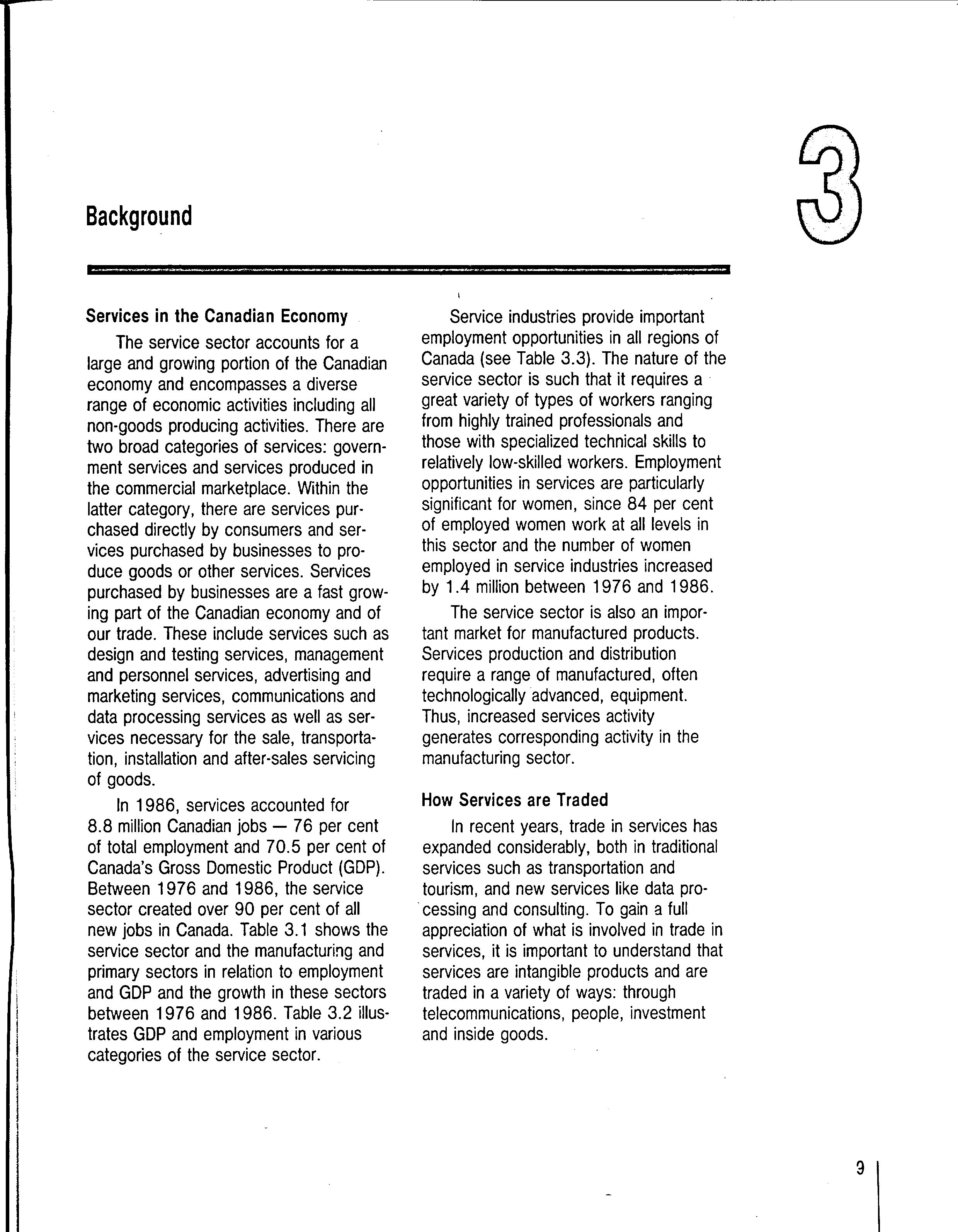 Background

3

Services in the Canadian Economy

The service sector accounts for a large and growing portion of the Canadian economy and encompasses a diverse range of economic activities including all non-goods producing activities. There are two broad categories of services: government services and services produced in the commercial marketplace. Within the latter category, there are services purchased directly by consumers and services purchased by businesses to produce goods or other services. Services purchased by businesses are a fast growing part of the Canadian economy and of our trade. These include services such as design and testing services, management and personnel services, advertising and marketing services, communications and data processing services as well as services necessary for the sale, transportation, installation and after-sales servicing of goods.

In 1986, services accounted for 8.8 million Canadian jobs — 76 per cent of total employment and 70.5 per cent of Canada's Gross Domestic Product (GDP). Between 1976 and 1986, the service sector created over 90 per cent of all new jobs in Canada. Table 3.1 shows the service sector and the manufacturing and primary sectors in relation to employment and GDP and the growth in these sectors between 1976 and 1986. Table 3.2 illustrates GDP and employment in various categories of the service sector.

Service industries provide important employment opportunities in all regions of Canada (see Table 3.3). The nature of the service sector is such that it requires a great variety of types of workers ranging from highly trained professionals and those with specialized technical skills to relatively low-skilled workers. Employment opportunities in services are particularly significant for women, since 84 per cent of employed women work at all levels in this sector and the number of women employed in service industries increased by 1.4 million between 1976 and 1986.

The service sector is also an important market for manufactured products. Services production and distribution require a range of manufactured, often technologically advanced, equipment. Thus, increased services activity generates corresponding activity in the manufacturing sector.

How Services are Traded

In recent years, trade in services has expanded considerably, both in traditional services such as transportation and tourism, and new services like data processing and consulting. To gain a full appreciation of what is involved in trade in services, it is important to understand that services are intangible products and are traded in a variety of ways: through telecommunications, people, investment and inside goods.

9